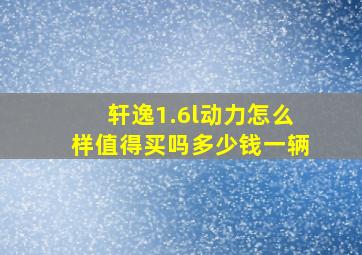 轩逸1.6l动力怎么样值得买吗多少钱一辆